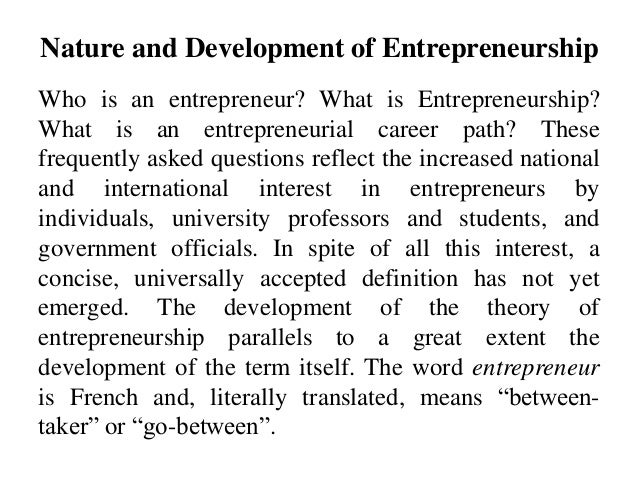 Nature and Development of Entrepreneurship

Who is an entrepreneur? What is Entrepreneurship? What is an entrepreneurial career path? These frequently asked questions reflect the increased national and international interest in entrepreneurs by individuals, university professors and students, and government officials. In spite of all this interest, a concise, universally accepted definition has not yet emerged. The development of the theory of entrepreneurship parallels to a great extent the development of the term itself. The word entrepreneur is French and, literally translated, means "between-taker" or "go-between".